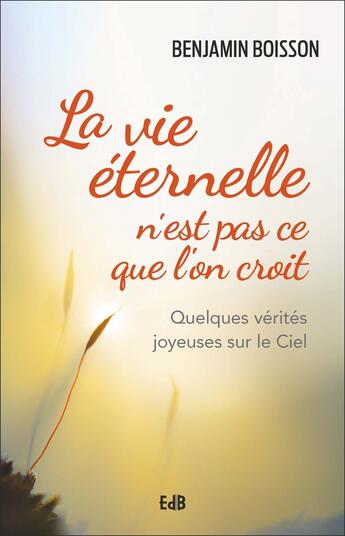 BENJAMIN BOISSON

La vie éternelle n'est pas ce que l'on croit

Quelques vérités joyeuses sur le Ciel

EdB